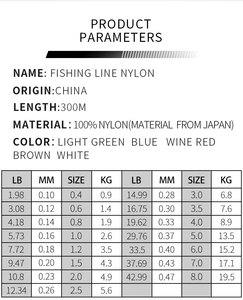 PRODUCT PARAMETERS

NAME: FISHING LINE NYLON

ORIGIN:CHINA

LENGTH:300M

MATERIAL: 100% NYLON(MATERIAL FROM JAPAN)

COLOR: LIGHT GREEN BLUE WINE RED BROWN WHITE

| LB | MM | SIZE | KG | LB | MM | SIZE | KG |
|---|---|---|---|---|---|---|---|
| 1.98 | 0.10 | 0.4 | 0.9 | 14.99 | 0.28 | 3.0 | 6.8 |
| 3.08 | 0.12 | 0.6 | 1.4 | 16.75 | 0.30 | 3.5 | 7.6 |
| 4.18 | 0.14 | 0.8 | 1.9 | 19.62 | 0.33 | 4.0 | 8.9 |
| 5.73 | 0.16 | 1.0 | 2.6 | 29.76 | 0.37 | 5.0 | 13.5 |
| 7.72 | 0.18 | 1.2 | 3.5 | 33.5 | 0.40 | 6.0 | 15.2 |
| 9.47 | 0.20 | 1.5 | 4.3 | 37.69 | 0.43 | 7.0 | 17.1 |
| 10.8 | 0.23 | 2.0 | 4.9 | 42.99 | 0.47 | 8.0 | 19.5 |
| 12.34 | 0.26 | 2.5 | 5.6 | | | | |